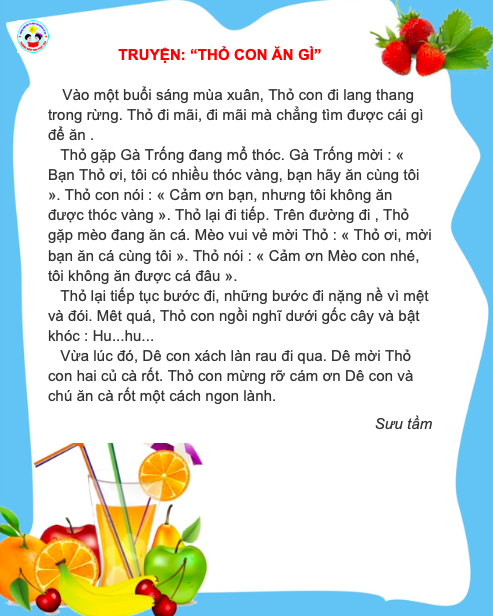 TRUYỆN: “THỎ CON ĂN GÌ”

Vào một buổi sáng mùa xuân, Thỏ con đi lang thang trong rừng. Thỏ đi mãi, đi mãi mà chẳng tìm được cái gì để ăn .

Thỏ gặp Gà Trống đang mổ thóc. Gà Trống mời : « Bạn Thỏ ơi, tôi có nhiều thóc vàng, bạn hãy ăn cùng tôi ». Thỏ con nói : « Cảm ơn bạn, nhưng tôi không ăn được thóc vàng ». Thỏ lại đi tiếp. Trên đường đi , Thỏ gặp mèo đang ăn cá. Mèo vui vẻ mời Thỏ : « Thỏ ơi, mời bạn ăn cá cùng tôi ». Thỏ nói : « Cảm ơn Mèo con nhé, tôi không ăn được cá đâu ».

Thỏ lại tiếp tục bước đi, những bước đi nặng nề vì mệt và đói. Mêt quá, Thỏ con ngồi nghĩ dưới gốc cây và bật khóc : Hu...hu...

Vừa lúc đó, Dê con xách làn rau đi qua. Dê mời Thỏ con hai củ cà rốt. Thỏ con mừng rỡ cám ơn Dê con và chú ăn cà rốt một cách ngon lành.

Sưu tầm